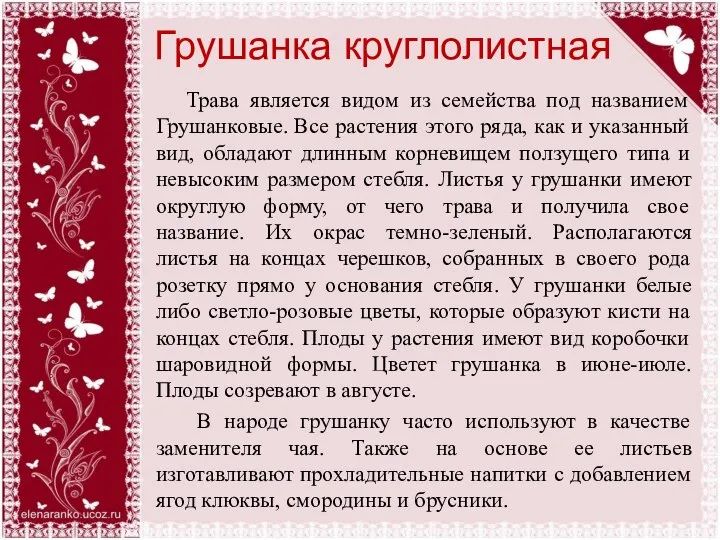 Грушанка круглолистная

Трава является видом из семейства под названием Грушанковые. Все растения этого ряда, как и указанный вид, обладают длинным корневищем ползущего типа и невысоким размером стебля. Листья у грушанки имеют округлую форму, от чего трава и получила свое название. Их окрас темно-зеленый. Располагаются листья на концах черешков, собранных в своего рода розетку прямо у основания стебля. У грушанки белые либо светло-розовые цветы, которые образуют кисти на концах стебля. Плоды у растения имеют вид коробочки шаровидной формы. Цветет грушанка в июне-июле. Плоды созревают в августе.

В народе грушанку часто используют в качестве заменителя чая. Также на основе ее листьев изготавливают прохладительные напитки с добавлением ягод клюквы, смородины и брусники.

elenaranko.ucoz.ru